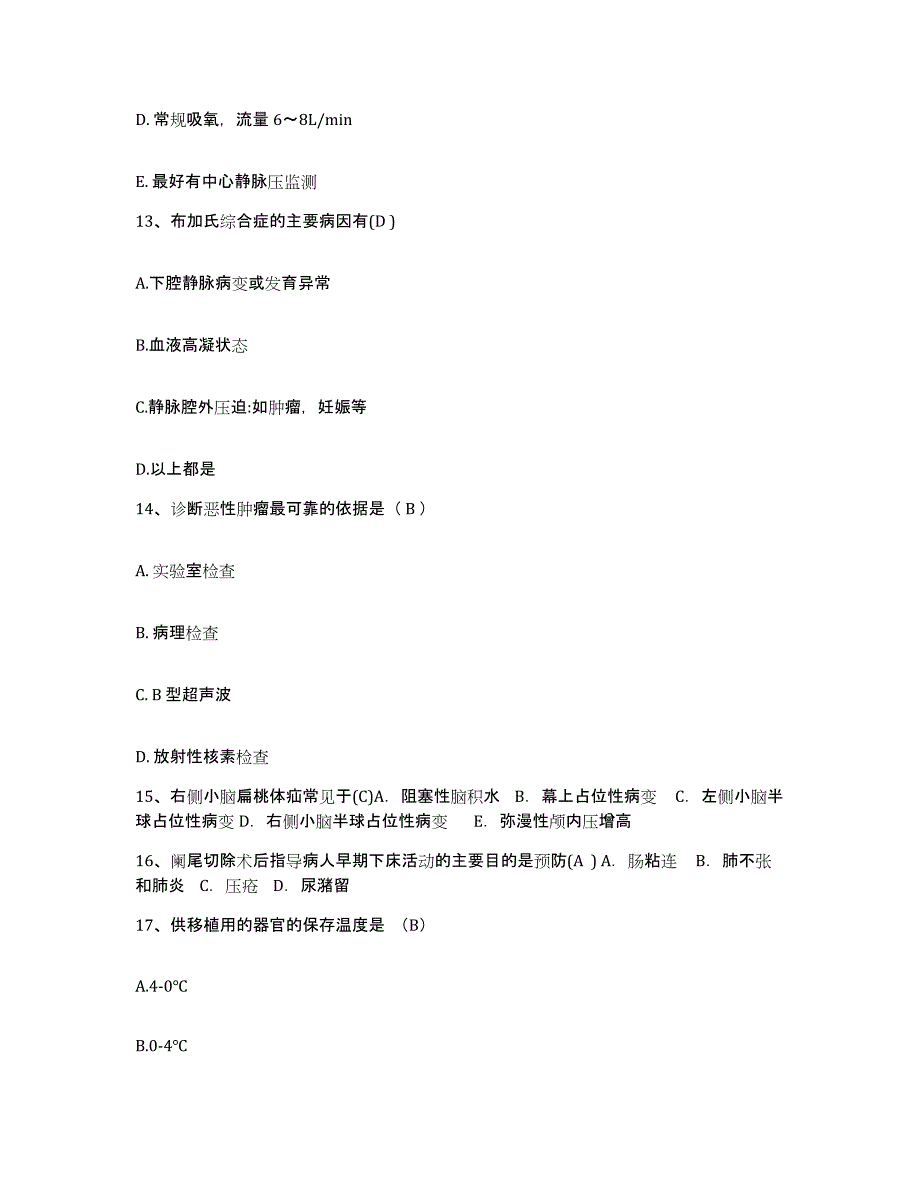 D. 常规吸氧，流量 6～8L/min

E. 最好有中心静脉压监测

13、布加氏综合症的主要病因有(D )

A.下腔静脉病变或发育异常

B.血液高凝状态

C.静脉腔外压迫:如肿瘤，妊娠等

D.以上都是

14、诊断恶性肿瘤最可靠的依据是（ B ）

A. 实验室检查

B. 病理检查

C. B 型超声波

D. 放射性核素检查

15、右侧小脑扁桃体疝常见于(C)A. 阻塞性脑积水 B. 幕上占位性病变 C. 左侧小脑半球占位性病变 D. 右侧小脑半球占位性病变 E. 弥漫性颅内压增高

16、阑尾切除术后指导病人早期下床活动的主要目的是预防(A ) A. 肠粘连 B. 肺不张和肺炎 C. 压疮 D. 尿潴留

17、供移植用的器官的保存温度是 （B）

A.4-0℃

B.0-4℃